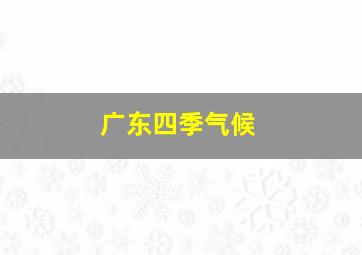 广东四季气候